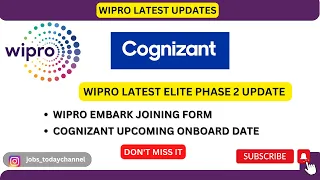 WIPRO LATEST UPDATES

wipro

Cognizant

WIPRO LATEST ELITE PHASE 2 UPDATE

• WIPRO EMBARK JOINING FORM
• COGNIZANT UPCOMING ONBOARD DATE

DON'T MISS IT

jobs_todaychannel

SUBSCRIBE